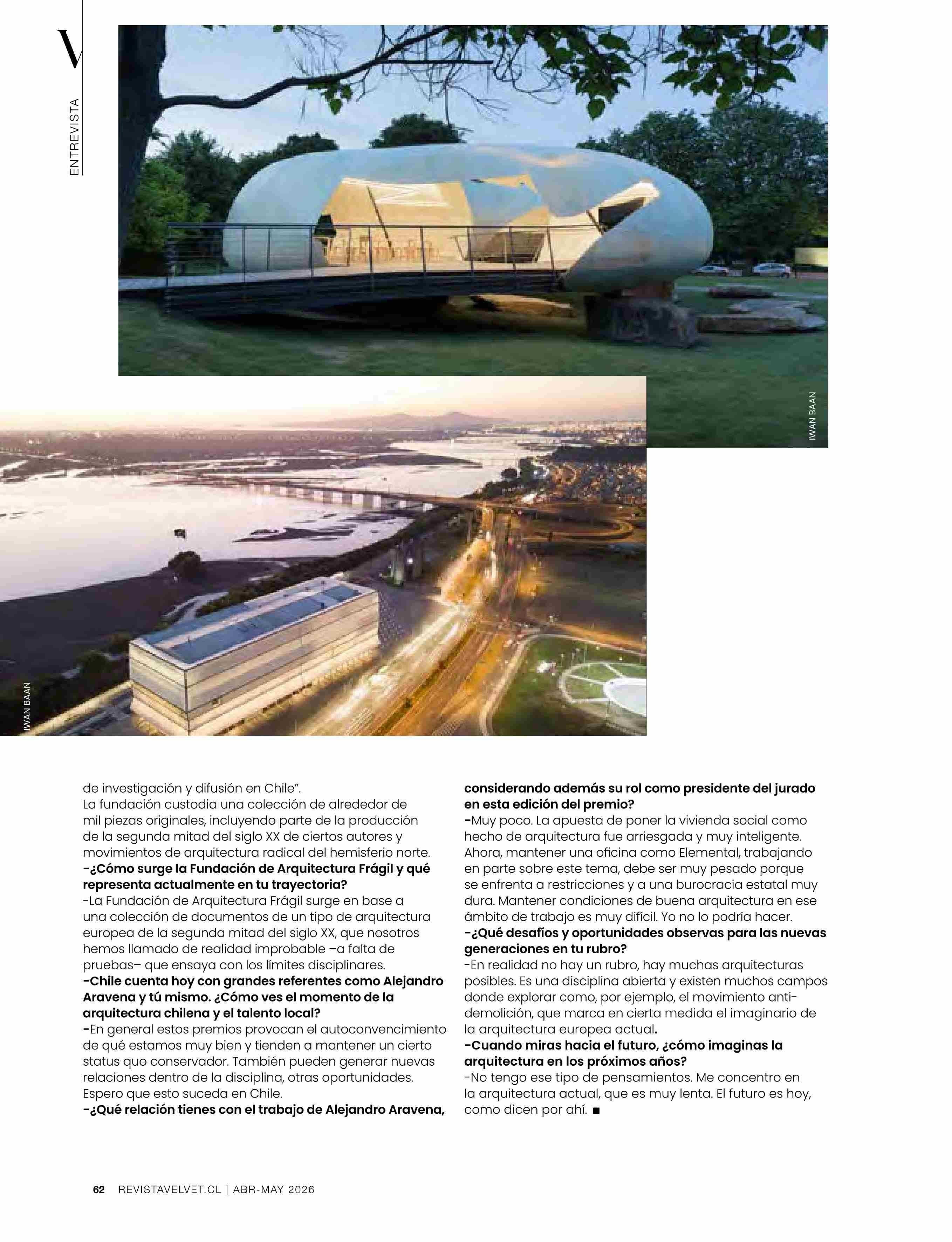 V

ENTREVISTA

IWAN BAAN

IWAN BAAN

de investigación y difusión en Chile".
La fundación custodia una colección de alrededor de mil piezas originales, incluyendo parte de la producción de la segunda mitad del siglo XX de ciertos autores y movimientos de arquitectura radical del hemisferio norte.

-¿Cómo surge la Fundación de Arquitectura Frágil y qué representa actualmente en tu trayectoria?

-La Fundación de Arquitectura Frágil surge en base a una colección de documentos de un tipo de arquitectura europea de la segunda mitad del siglo XX, que nosotros hemos llamado de realidad improbable –a falta de pruebas– que ensaya con los límites disciplinares.

-Chile cuenta hoy con grandes referentes como Alejandro Aravena y tú mismo. ¿Cómo ves el momento de la arquitectura chilena y el talento local?

-En general estos premios provocan el autoconvencimiento de qué estamos muy bien y tienden a mantener un cierto status quo conservador. También pueden generar nuevas relaciones dentro de la disciplina, otras oportunidades. Espero que esto suceda en Chile.

-¿Qué relación tienes con el trabajo de Alejandro Aravena, considerando además su rol como presidente del jurado en esta edición del premio?

-Muy poco. La apuesta de poner la vivienda social como hecho de arquitectura fue arriesgada y muy inteligente. Ahora, mantener una oficina como Elemental, trabajando en parte sobre este tema, debe ser muy pesado porque se enfrenta a restricciones y a una burocracia estatal muy dura. Mantener condiciones de buena arquitectura en ese ámbito de trabajo es muy difícil. Yo no lo podría hacer.

-¿Qué desafíos y oportunidades observas para las nuevas generaciones en tu rubro?

-En realidad no hay un rubro, hay muchas arquitecturas posibles. Es una disciplina abierta y existen muchos campos donde explorar como, por ejemplo, el movimiento anti-demolición, que marca en cierta medida el imaginario de la arquitectura europea actual.

-Cuando miras hacia el futuro, ¿cómo imaginas la arquitectura en los próximos años?

-No tengo ese tipo de pensamientos. Me concentro en la arquitectura actual, que es muy lenta. El futuro es hoy, como dicen por ahí. ■

62 REVISTAVELVET.CL | ABR-MAY 2026